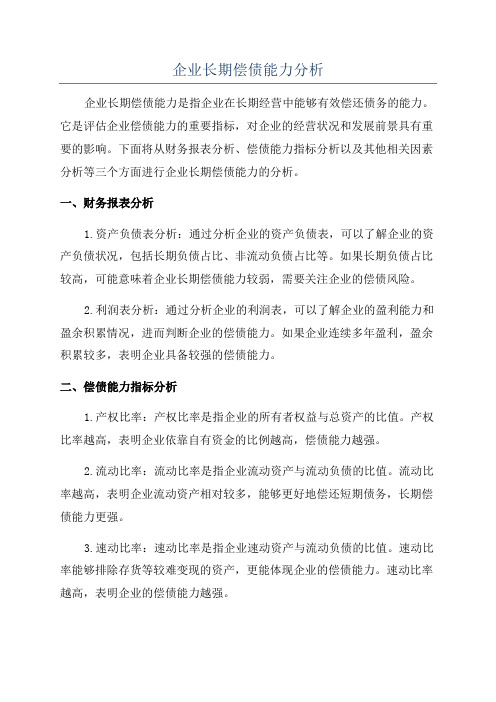 企业长期偿债能力分析

企业长期偿债能力是指企业在长期经营中能够有效偿还债务的能力。它是评估企业偿债能力的重要指标，对企业的经营状况和发展前景具有重要的影响。下面将从财务报表分析、偿债能力指标分析以及其他相关因素分析等三个方面进行企业长期偿债能力的分析。

一、财务报表分析

1.资产负债表分析：通过分析企业的资产负债表，可以了解企业的资产负债状况，包括长期负债占比、非流动负债占比等。如果长期负债占比较高，可能意味着企业长期偿债能力较弱，需要关注企业的偿债风险。

2.利润表分析：通过分析企业的利润表，可以了解企业的盈利能力和盈余积累情况，进而判断企业的偿债能力。如果企业连续多年盈利，盈余积累较多，表明企业具备较强的偿债能力。

二、偿债能力指标分析

1.产权比率：产权比率是指企业的所有者权益与总资产的比值。产权比率越高，表明企业依靠自有资金的比例越高，偿债能力越强。

2.流动比率：流动比率是指企业流动资产与流动负债的比值。流动比率越高，表明企业流动资产相对较多，能够更好地偿还短期债务，长期偿债能力更强。

3.速动比率：速动比率是指企业速动资产与流动负债的比值。速动比率能够排除存货等较难变现的资产，更能体现企业的偿债能力。速动比率越高，表明企业的偿债能力越强。